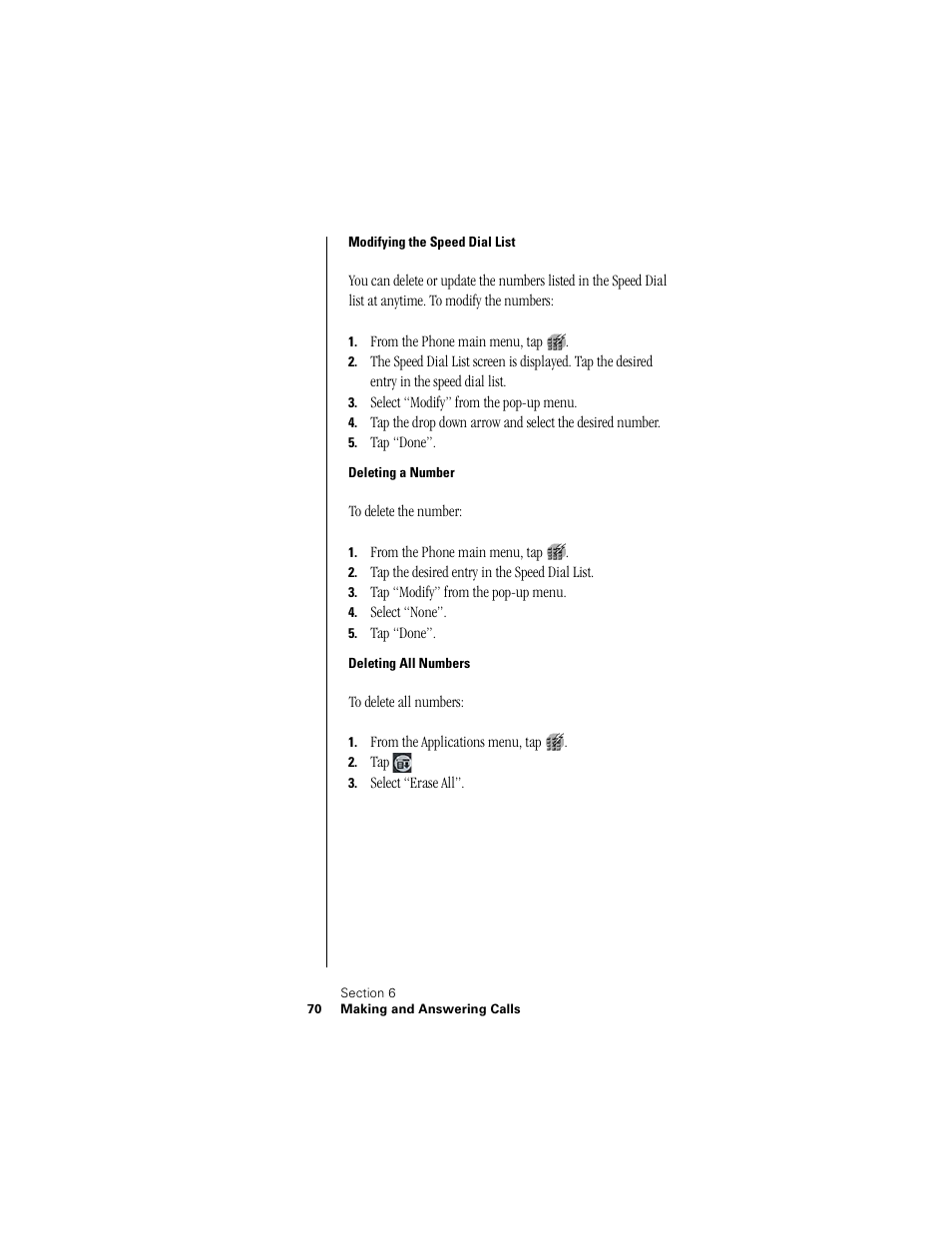 Modifying the Speed Dial List

You can delete or update the numbers listed in the Speed Dial list at anytime. To modify the numbers:

1. From the Phone main menu, tap .
2. The Speed Dial List screen is displayed. Tap the desired entry in the speed dial list.
3. Select “Modify” from the pop-up menu.
4. Tap the drop down arrow and select the desired number.
5. Tap “Done”.

Deleting a Number

To delete the number:

1. From the Phone main menu, tap .
2. Tap the desired entry in the Speed Dial List.
3. Tap “Modify” from the pop-up menu.
4. Select “None”.
5. Tap “Done”.

Deleting All Numbers

To delete all numbers:

1. From the Applications menu, tap .
2. Tap
3. Select “Erase All”.

Section 6
70 Making and Answering Calls